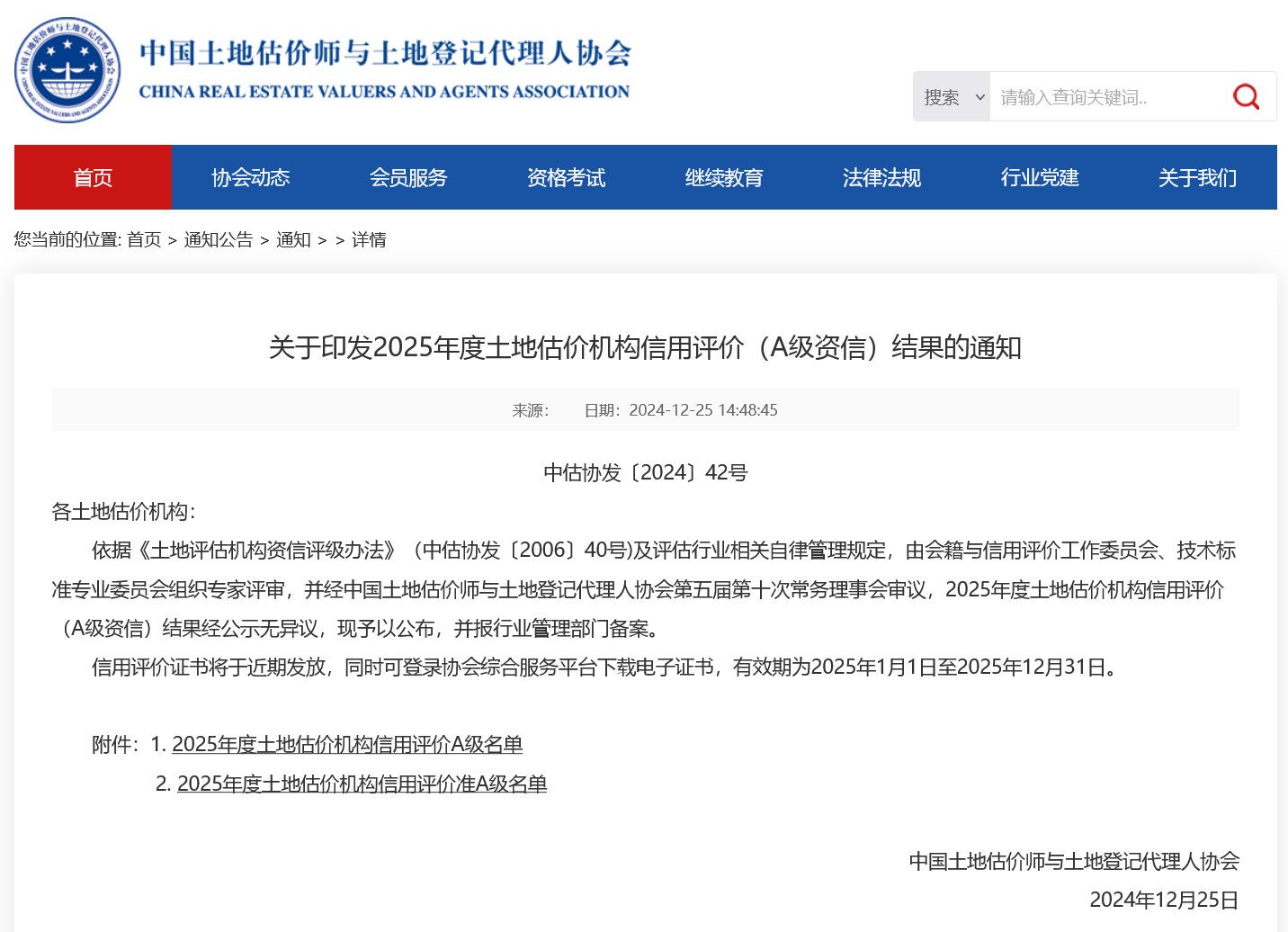 中国土地估价师与土地登记代理人协会
CHINA REAL ESTATE VALUERS AND AGENTS ASSOCIATION

搜索 请输入查询关键词..

首页 协会动态 会员服务 资格考试 继续教育 法律法规 行业党建 关于我们

您当前的位置: 首页 > 通知公告 > 通知 > > 详情

关于印发2025年度土地估价机构信用评价（A级资信）结果的通知

来源: 日期：2024-12-25 14:48:45

中估协发〔2024〕42号

各土地估价机构：

依据《土地评估机构资信评级办法》（中估协发〔2006〕40号)及评估行业相关自律管理规定，由会籍与信用评价工作委员会、技术标准专业委员会组织专家评审，并经中国土地估价师与土地登记代理人协会第五届第十次常务理事会审议，2025年度土地估价机构信用评价（A级资信）结果经公示无异议，现予以公布，并报行业管理部门备案。

信用评价证书将于近期发放，同时可登录协会综合服务平台下载电子证书，有效期为2025年1月1日至2025年12月31日。

附件：1. 2025年度土地估价机构信用评价A级名单

2. 2025年度土地估价机构信用评价准A级名单

中国土地估价师与土地登记代理人协会

2024年12月25日